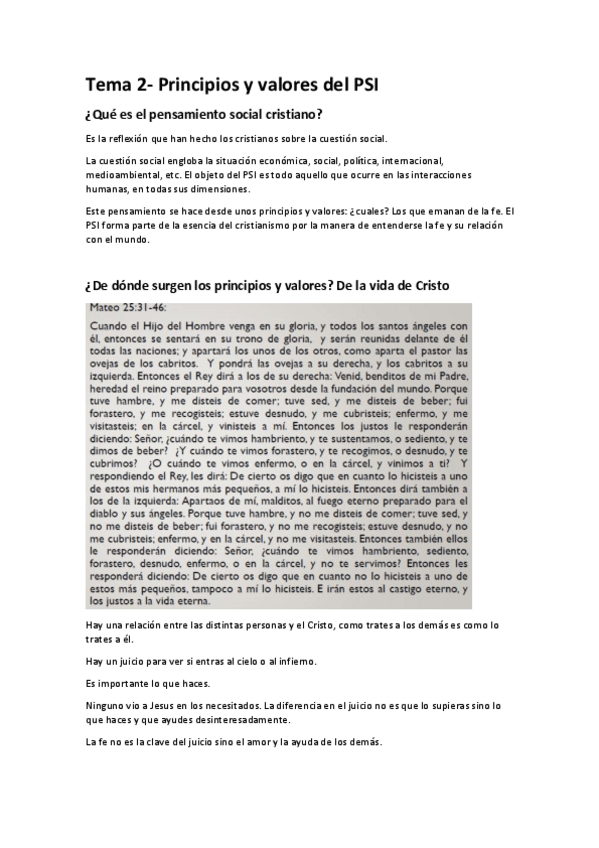 Tema 2- Principios y valores del PSI

¿Qué es el pensamiento social cristiano?

Es la reflexión que han hecho los cristianos sobre la cuestión social.

La cuestión social engloba la situación económica, social, política, internacional, medioambiental, etc. El objeto del PSI es todo aquello que ocurre en las interacciones humanas, en todas sus dimensiones.

Este pensamiento se hace desde unos principios y valores: ¿cuales? Los que emanan de la fe. El PSI forma parte de la esencia del cristianismo por la manera de entenderse la fe y su relación con el mundo.

¿De dónde surgen los principios y valores? De la vida de Cristo

Mateo 25:31-46:
Cuando el Hijo del Hombre venga en su gloria, y todos los santos ángeles con él, entonces se sentará en su trono de gloria, y serán reunidas delante de él todas las naciones; y apartará los unos de los otros, como aparta el pastor las ovejas de los cabritos. Y pondrá las ovejas a su derecha, y los cabritos a su izquierda. Entonces el Rey dirá a los de su derecha: Venid, benditos de mi Padre, heredad el reino preparado para vosotros desde la fundación del mundo. Porque tuve hambre, y me disteis de comer; tuve sed, y me disteis de beber; fui forastero, y me recogisteis; estuve desnudo, y me cubristeis; enfermo, y me visitasteis; en la cárcel, y vinisteis a mí. Entonces los justos le responderán diciendo: Señor, ¿cuándo te vimos hambriento, y te sustentamos, o sediento, y te dimos de beber? ¿Y cuándo te vimos forastero, y te recogimos, o desnudo, y te cubrimos? ¿O cuándo te vimos enfermo, o en la cárcel, y vinimos a ti? Y respondiendo el Rey, les dirá: De cierto os digo que en cuanto lo hicisteis a uno de estos mis hermanos más pequeños, a mí lo hicisteis. Entonces dirá también a los de la izquierda: Apartaos de mí, malditos, al fuego eterno preparado para el diablo y sus ángeles. Porque tuve hambre, y no me disteis de comer; tuve sed, y no me disteis de beber; fui forastero, y no me recogisteis; estuve desnudo, y no me cubristeis; enfermo, y en la cárcel, y no me visitasteis. Entonces también ellos le responderán diciendo: Señor, ¿cuándo te vimos hambriento, sediento, forastero, desnudo, enfermo, o en la cárcel, y no te servimos? Entonces les responderá diciendo: De cierto os digo que en cuanto no lo hicisteis a uno de estos más pequeños, tampoco a mí lo hicisteis. E irán estos al castigo eterno, y los justos a la vida eterna.

Hay una relación entre las distintas personas y el Cristo, como trates a los demás es como lo trates a él.

Hay un juicio para ver si entras al cielo o al infierno.

Es importante lo que haces.

Ninguno vio a Jesus en los necesitados. La diferencia en el juicio no es que lo supieras sino lo que haces y que ayudes desinteresadamente.

La fe no es la clave del juicio sino el amor y la ayuda de los demás.